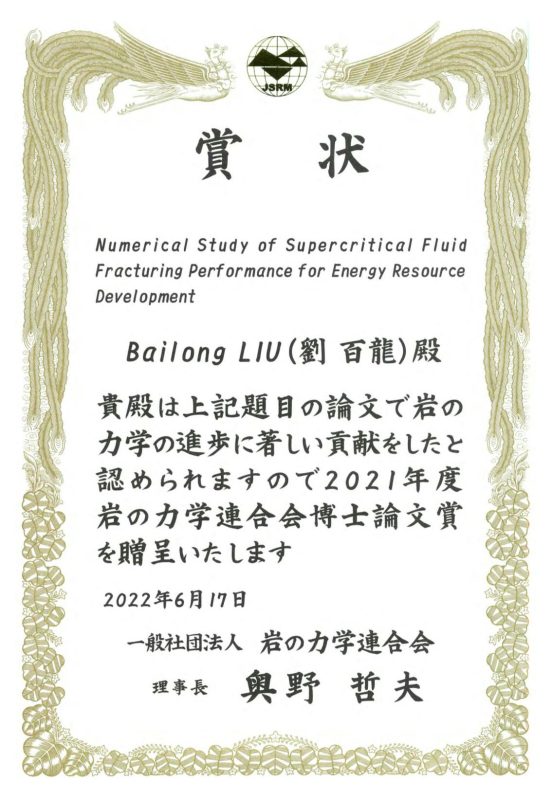 JSRM

賞　状

Numerical Study of Supercritical Fluid Fracturing Performance for Energy Resource Development

Bailong LIU(劉 百龍)殿

貴殿は上記題目の論文で岩の力学の進歩に著しい貢献をしたと認められますので2021年度岩の力学連合会博士論文賞を贈呈いたします

2022年6月17日

一般社団法人　岩の力学連合会

理事長　奥野　哲夫